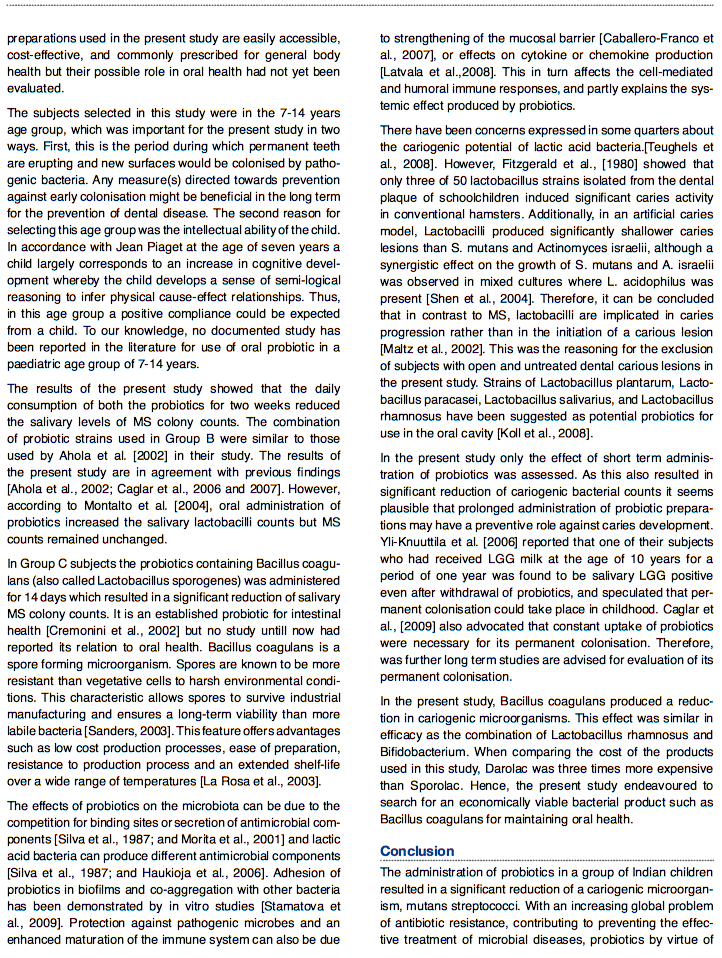 preparations used in the present study are easily accessible, cost-effective, and commonly prescribed for general body health but their possible role in oral health had not yet been evaluated.

The subjects selected in this study were in the 7-14 years age group, which was important for the present study in two ways. First, this is the period during which permanent teeth are erupting and new surfaces would be colonised by pathogenic bacteria. Any measure(s) directed towards prevention against early colonisation might be beneficial in the long term for the prevention of dental disease. The second reason for selecting this age group was the intellectual ability of the child. In accordance with Jean Piaget at the age of seven years a child largely corresponds to an increase in cognitive development whereby the child develops a sense of semi-logical reasoning to infer physical cause-effect relationships. Thus, in this age group a positive compliance could be expected from a child. To our knowledge, no documented study has been reported in the literature for use of oral probiotic in a paediatric age group of 7-14 years.

The results of the present study showed that the daily consumption of both the probiotics for two weeks reduced the salivary levels of MS colony counts. The combination of probiotic strains used in Group B were similar to those used by Ahola et al. [2002] in their study. The results of the present study are in agreement with previous findings [Ahola et al., 2002; Caglar et al., 2006 and 2007]. However, according to Montalto et al. [2004], oral administration of probiotics increased the salivary lactobacilli counts but MS counts remained unchanged.

In Group C subjects the probiotics containing Bacillus coagulans (also called Lactobacillus sporogenes) was administered for 14 days which resulted in a significant reduction of salivary MS colony counts. It is an established probiotic for intestinal health [Cremonini et al., 2002] but no study untill now had reported its relation to oral health. Bacillus coagulans is a spore forming microorganism. Spores are known to be more resistant than vegetative cells to harsh environmental conditions. This characteristic allows spores to survive industrial manufacturing and ensures a long-term viability than more labile bacteria [Sanders, 2003]. This feature offers advantages such as low cost production processes, ease of preparation, resistance to production process and an extended shelf-life over a wide range of temperatures [La Rosa et al., 2003].

The effects of probiotics on the microbiota can be due to the competition for binding sites or secretion of antimicrobial components [Silva et al., 1987; and Morita et al., 2001] and lactic acid bacteria can produce different antimicrobial components [Silva et al., 1987; and Haukioja et al., 2006]. Adhesion of probiotics in biofilms and co-aggregation with other bacteria has been demonstrated by in vitro studies [Stamatova et al., 2009]. Protection against pathogenic microbes and an enhanced maturation of the immune system can also be due to strengthening of the mucosal barrier [Caballero-Franco et al., 2007], or effects on cytokine or chemokine production [Latvala et al.,2008]. This in turn affects the cell-mediated and humoral immune responses, and partly explains the systemic effect produced by probiotics.

There have been concerns expressed in some quarters about the cariogenic potential of lactic acid bacteria.[Teughels et al., 2008]. However, Fitzgerald et al., [1980] showed that only three of 50 lactobacillus strains isolated from the dental plaque of schoolchildren induced significant caries activity in conventional hamsters. Additionally, in an artificial caries model, Lactobacilli produced significantly shallower caries lesions than S. mutans and Actinomyces israelii, although a synergistic effect on the growth of S. mutans and A. israelii was observed in mixed cultures where L. acidophilus was present [Shen et al., 2004]. Therefore, it can be concluded that in contrast to MS, lactobacilli are implicated in caries progression rather than in the initiation of a carious lesion [Maltz et al., 2002]. This was the reasoning for the exclusion of subjects with open and untreated dental carious lesions in the present study. Strains of Lactobacillus plantarum, Lactobacillus paracasei, Lactobacillus salivarius, and Lactobacillus rhamnosus have been suggested as potential probiotics for use in the oral cavity [Koll et al., 2008].

In the present study only the effect of short term administration of probiotics was assessed. As this also resulted in significant reduction of cariogenic bacterial counts it seems plausible that prolonged administration of probiotic preparations may have a preventive role against caries development. Yli-Knuuttila et al. [2006] reported that one of their subjects who had received LGG milk at the age of 10 years for a period of one year was found to be salivary LGG positive even after withdrawal of probiotics, and speculated that permanent colonisation could take place in childhood. Caglar et al., [2009] also advocated that constant uptake of probiotics were necessary for its permanent colonisation. Therefore, was further long term studies are advised for evaluation of its permanent colonisation.

In the present study, Bacillus coagulans produced a reduction in cariogenic microorganisms. This effect was similar in efficacy as the combination of Lactobacillus rhamnosus and Bifidobacterium. When comparing the cost of the products used in this study, Darolac was three times more expensive than Sporolac. Hence, the present study endeavoured to search for an economically viable bacterial product such as Bacillus coagulans for maintaining oral health.

Conclusion

The administration of probiotics in a group of Indian children resulted in a significant reduction of a cariogenic microorganism, mutans streptococci. With an increasing global problem of antibiotic resistance, contributing to preventing the effective treatment of microbial diseases, probiotics by virtue of